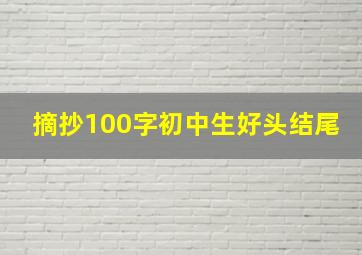 摘抄100字初中生好头结尾